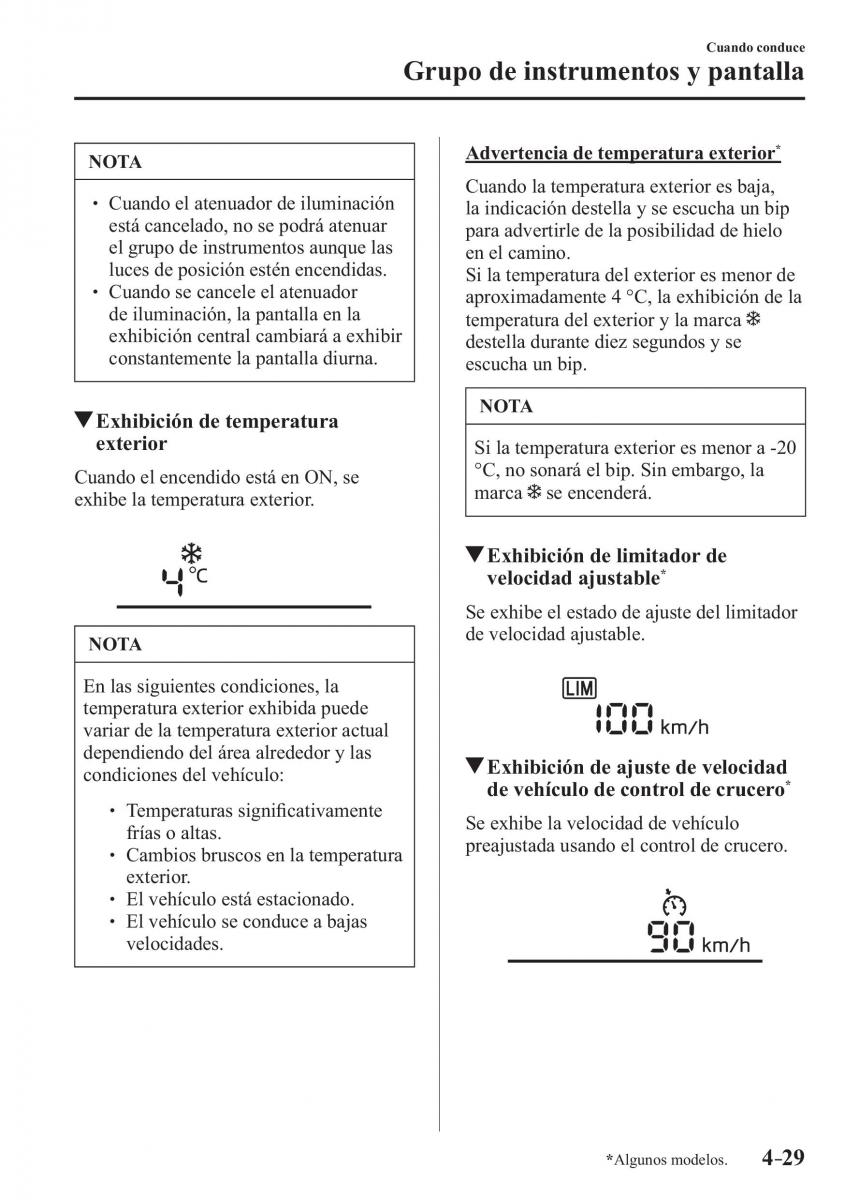 Cuando conduce
Grupo de instrumentos y pantalla

NOTA

• Cuando el atenuador de iluminación está cancelado, no se podrá atenuar el grupo de instrumentos aunque las luces de posición estén encendidas.
• Cuando se cancele el atenuador de iluminación, la pantalla en la exhibición central cambiará a exhibir constantemente la pantalla diurna.

▼Exhibición de temperatura exterior

Cuando el encendido está en ON, se exhibe la temperatura exterior.

4 °C

NOTA

En las siguientes condiciones, la temperatura exterior exhibida puede variar de la temperatura exterior actual dependiendo del área alrededor y las condiciones del vehículo:

• Temperaturas significativamente frías o altas.
• Cambios bruscos en la temperatura exterior.
• El vehículo está estacionado.
• El vehículo se conduce a bajas velocidades.

Advertencia de temperatura exterior*

Cuando la temperatura exterior es baja, la indicación destella y se escucha un bip para advertirle de la posibilidad de hielo en el camino.
Si la temperatura del exterior es menor de aproximadamente 4 °C, la exhibición de la temperatura del exterior y la marca ❄ destella durante diez segundos y se escucha un bip.

NOTA

Si la temperatura exterior es menor a -20 °C, no sonará el bip. Sin embargo, la marca ❄ se encenderá.

▼Exhibición de limitador de velocidad ajustable*

Se exhibe el estado de ajuste del limitador de velocidad ajustable.

LIM
100 km/h

▼Exhibición de ajuste de velocidad de vehículo de control de crucero*

Se exhibe la velocidad de vehículo preajustada usando el control de crucero.

90 km/h

*Algunos modelos. 4-29